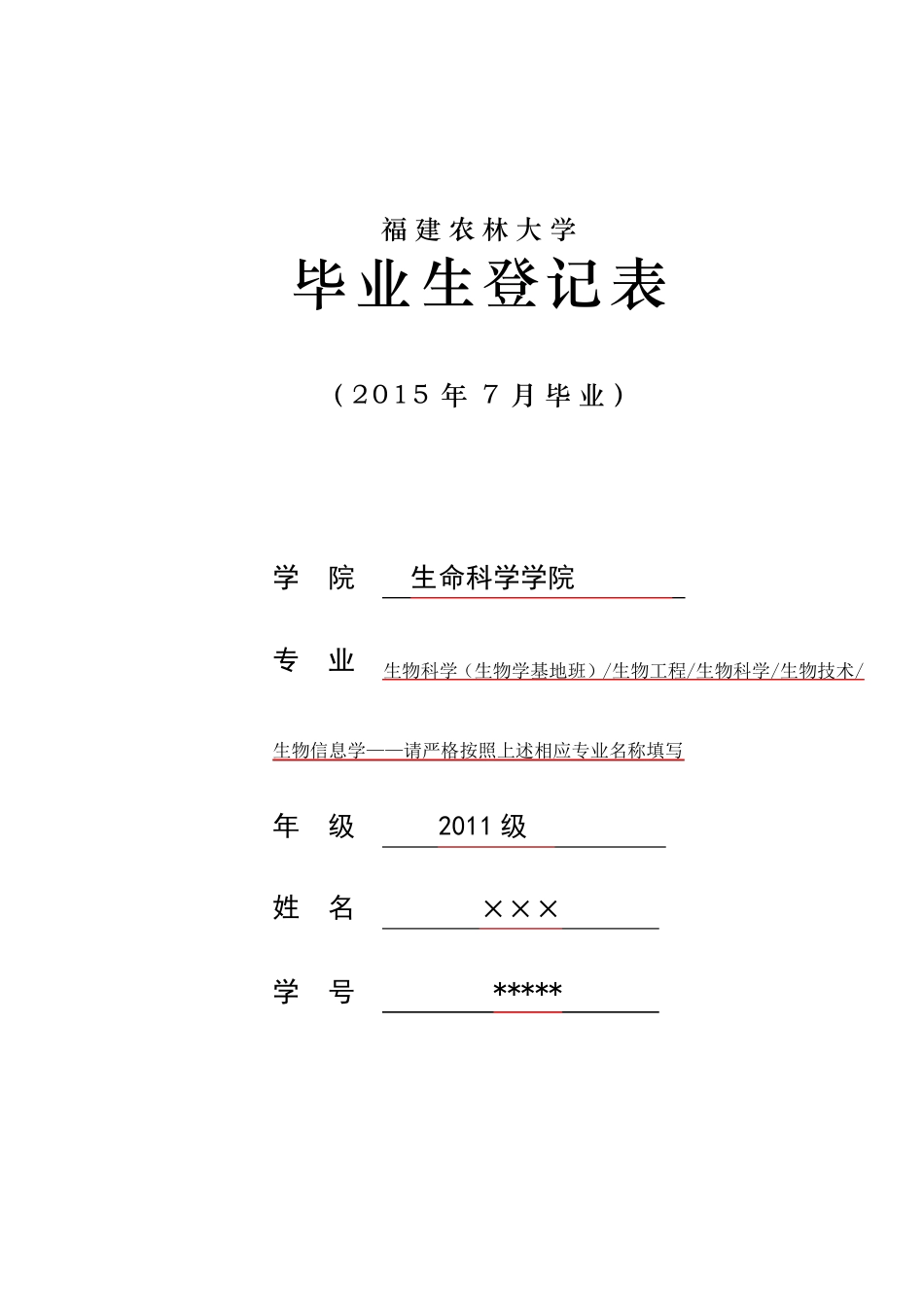 福建农林大学

毕业生登记表

（2015 年 7 月毕业）

学　院　生命科学学院

专　业　生物科学（生物学基地班）/生物工程/生物科学/生物技术/生物信息学——请严格按照上述相应专业名称填写

年　级　2011 级

姓　名　×××

学　号　*****